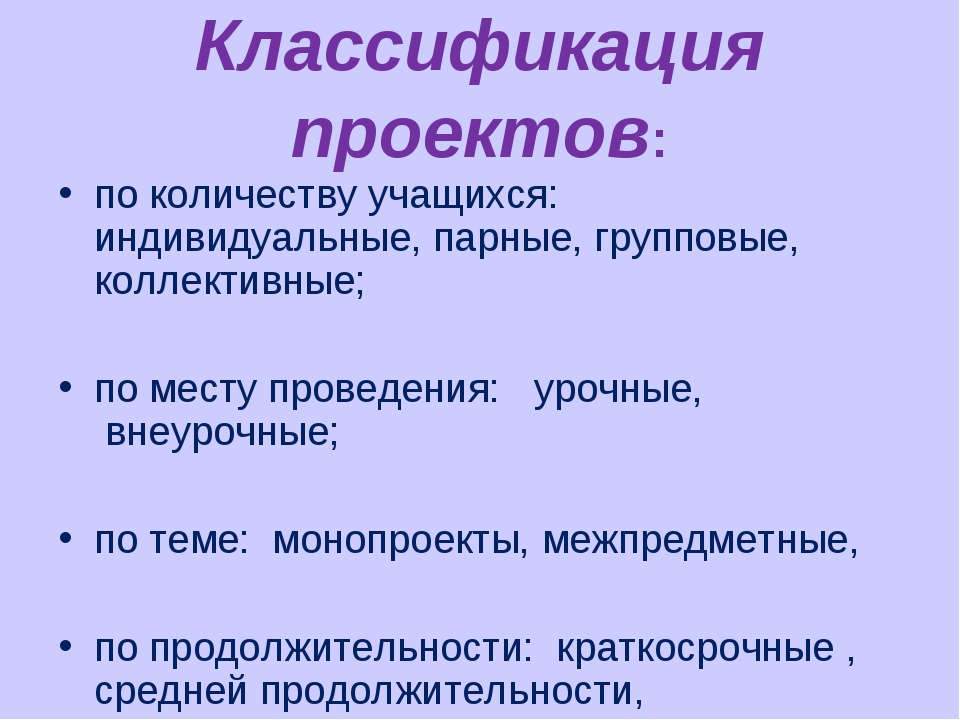 Классификация проектов:

• по количеству учащихся: индивидуальные, парные, групповые, коллективные;

• по месту проведения: урочные, внеурочные;

• по теме: монопроекты, межпредметные,

• по продолжительности: краткосрочные , средней продолжительности,